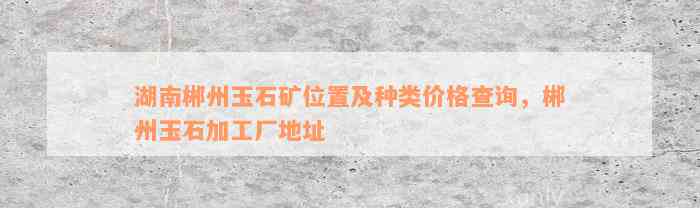 湖南郴州玉石矿位置及种类价格查询，郴州玉石加工厂地址